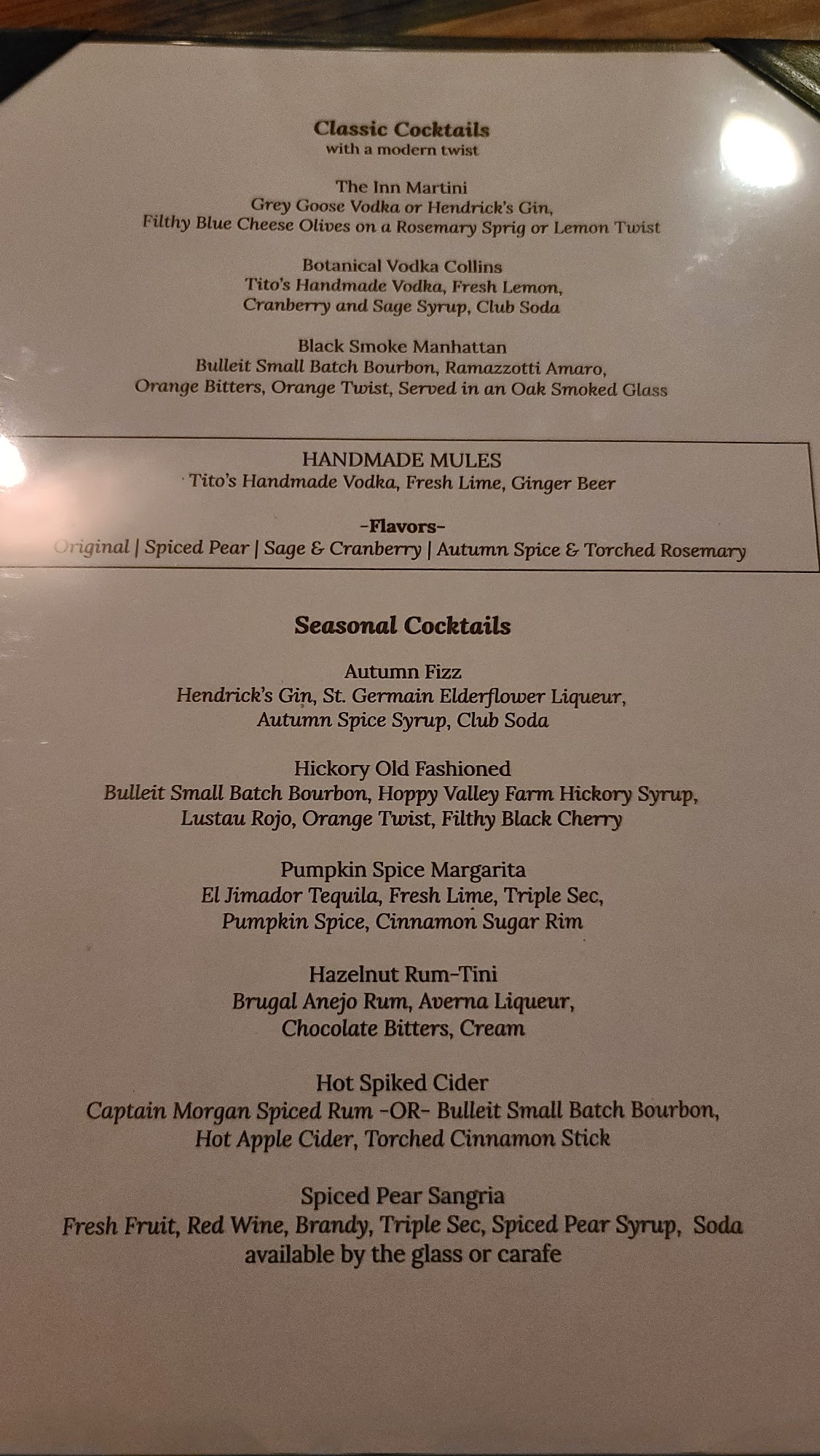 Classic Cocktails
with a modern twist

The Inn Martini
Grey Goose Vodka or Hendrick's Gin,
Filthy Blue Cheese Olives on a Rosemary Sprig or Lemon Twist

Botanical Vodka Collins
Tito's Handmade Vodka, Fresh Lemon,
Cranberry and Sage Syrup, Club Soda

Black Smoke Manhattan
Bulleit Small Batch Bourbon, Ramazzotti Amaro,
Orange Bitters, Orange Twist, Served in an Oak Smoked Glass

HANDMADE MULES
Tito's Handmade Vodka, Fresh Lime, Ginger Beer

-Flavors-
Original | Spiced Pear | Sage & Cranberry | Autumn Spice & Torched Rosemary

Seasonal Cocktails

Autumn Fizz
Hendrick's Gin, St. Germain Elderflower Liqueur,
Autumn Spice Syrup, Club Soda

Hickory Old Fashioned
Bulleit Small Batch Bourbon, Hoppy Valley Farm Hickory Syrup,
Lustau Rojo, Orange Twist, Filthy Black Cherry

Pumpkin Spice Margarita
El Jimador Tequila, Fresh Lime, Triple Sec,
Pumpkin Spice, Cinnamon Sugar Rim

Hazelnut Rum-Tini
Brugal Anejo Rum, Averna Liqueur,
Chocolate Bitters, Cream

Hot Spiked Cider
Captain Morgan Spiced Rum -OR- Bulleit Small Batch Bourbon,
Hot Apple Cider, Torched Cinnamon Stick

Spiced Pear Sangria
Fresh Fruit, Red Wine, Brandy, Triple Sec, Spiced Pear Syrup, Soda
available by the glass or carafe